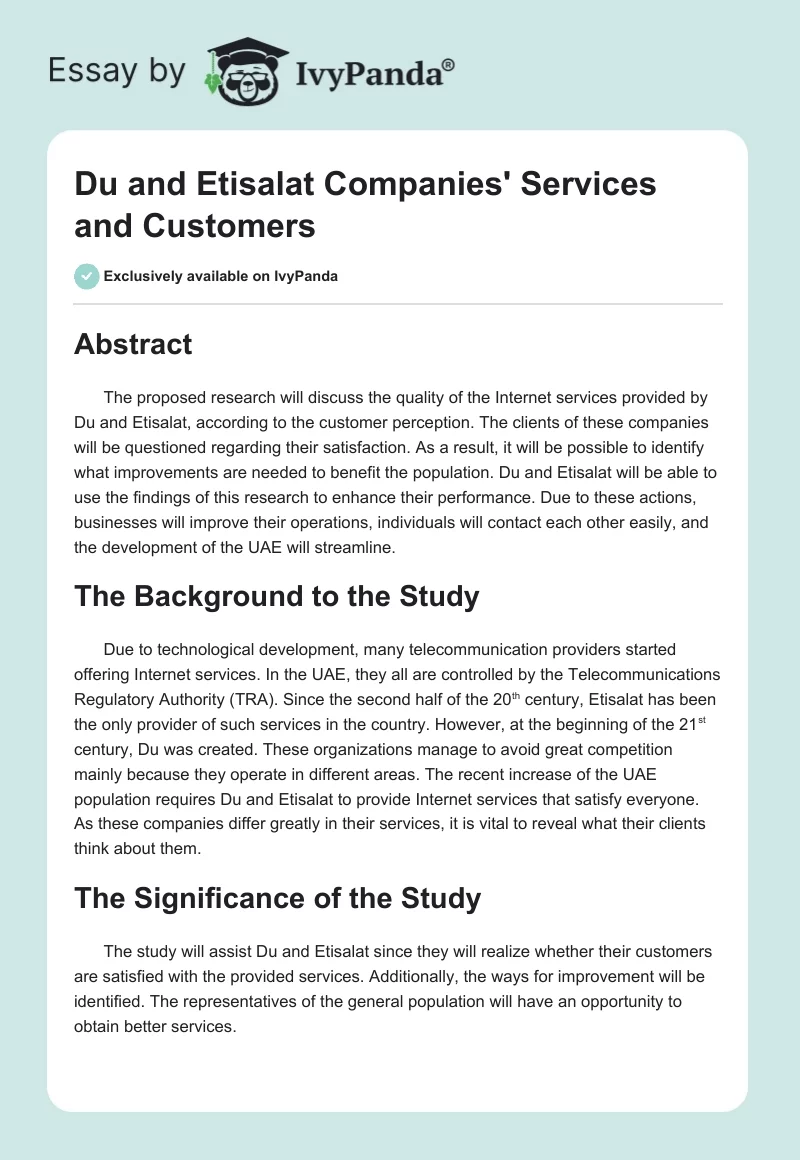 Essay by IvyPanda®

Du and Etisalat Companies' Services and Customers

Exclusively available on IvyPanda

Abstract

The proposed research will discuss the quality of the Internet services provided by Du and Etisalat, according to the customer perception. The clients of these companies will be questioned regarding their satisfaction. As a result, it will be possible to identify what improvements are needed to benefit the population. Du and Etisalat will be able to use the findings of this research to enhance their performance. Due to these actions, businesses will improve their operations, individuals will contact each other easily, and the development of the UAE will streamline.

The Background to the Study

Due to technological development, many telecommunication providers started offering Internet services. In the UAE, they all are controlled by the Telecommunications Regulatory Authority (TRA). Since the second half of the 20$^{th}$ century, Etisalat has been the only provider of such services in the country. However, at the beginning of the 21$^{st}$ century, Du was created. These organizations manage to avoid great competition mainly because they operate in different areas. The recent increase of the UAE population requires Du and Etisalat to provide Internet services that satisfy everyone. As these companies differ greatly in their services, it is vital to reveal what their clients think about them.

The Significance of the Study

The study will assist Du and Etisalat since they will realize whether their customers are satisfied with the provided services. Additionally, the ways for improvement will be identified. The representatives of the general population will have an opportunity to obtain better services.